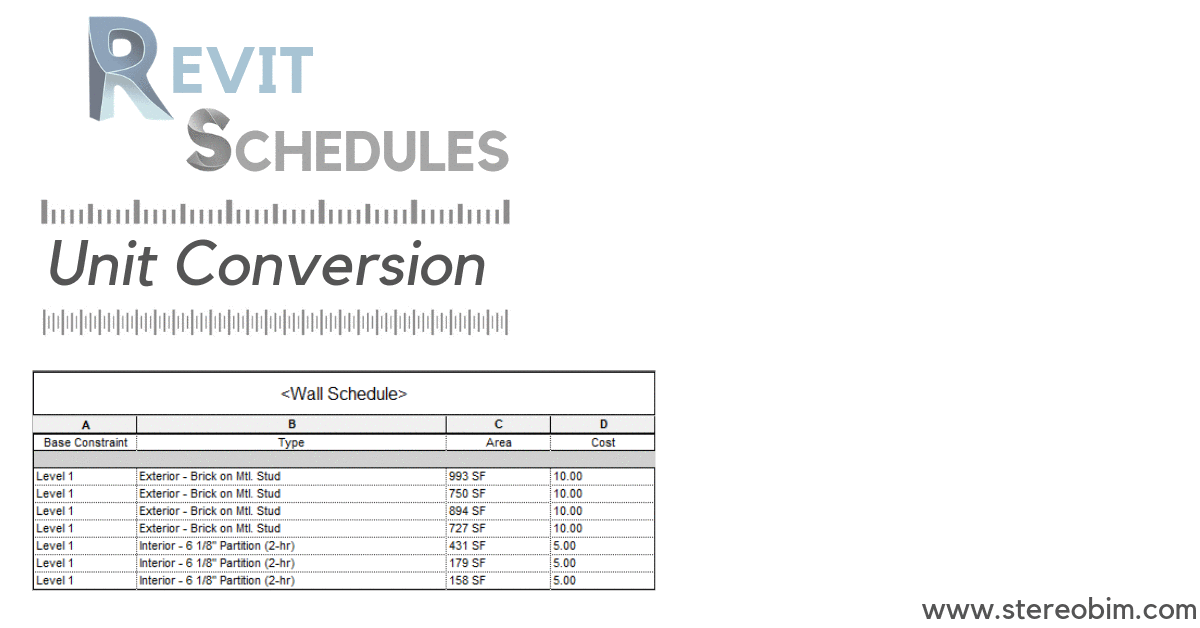 REVIT SCHEDULES

Unit Conversion

<Wall Schedule>

| A | B | C | D |
|---|---|---|---|
| Base Constraint | Type | Area | Cost |
| | | | |
| Level 1 | Exterior - Brick on Mtl. Stud | 993 SF | 10.00 |
| Level 1 | Exterior - Brick on Mtl. Stud | 750 SF | 10.00 |
| Level 1 | Exterior - Brick on Mtl. Stud | 894 SF | 10.00 |
| Level 1 | Exterior - Brick on Mtl. Stud | 727 SF | 10.00 |
| Level 1 | Interior - 6 1/8" Partition (2-hr) | 431 SF | 5.00 |
| Level 1 | Interior - 6 1/8" Partition (2-hr) | 179 SF | 5.00 |
| Level 1 | Interior - 6 1/8" Partition (2-hr) | 158 SF | 5.00 |

www.stereobim.com